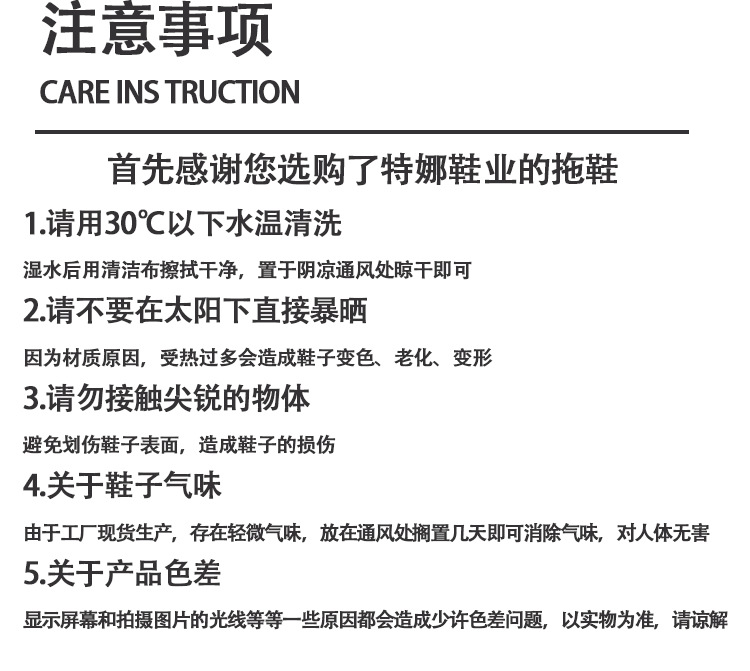 注意事项

CARE INS TRUCTION

首先感谢您选购了特娜鞋业的拖鞋

1.请用30℃以下水温清洗

湿水后用清洁布擦拭干净，置于阴凉通风处晾干即可

2.请不要在太阳下直接暴晒

因为材质原因，受热过多会造成鞋子变色、老化、变形

3.请勿接触尖锐的物体

避免划伤鞋子表面，造成鞋子的损伤

4.关于鞋子气味

由于工厂现货生产，存在轻微气味，放在通风处搁置几天即可消除气味，对人体无害

5.关于产品色差

显示屏幕和拍摄图片的光线等等一些原因都会造成少许色差问题，以实物为准，请谅解